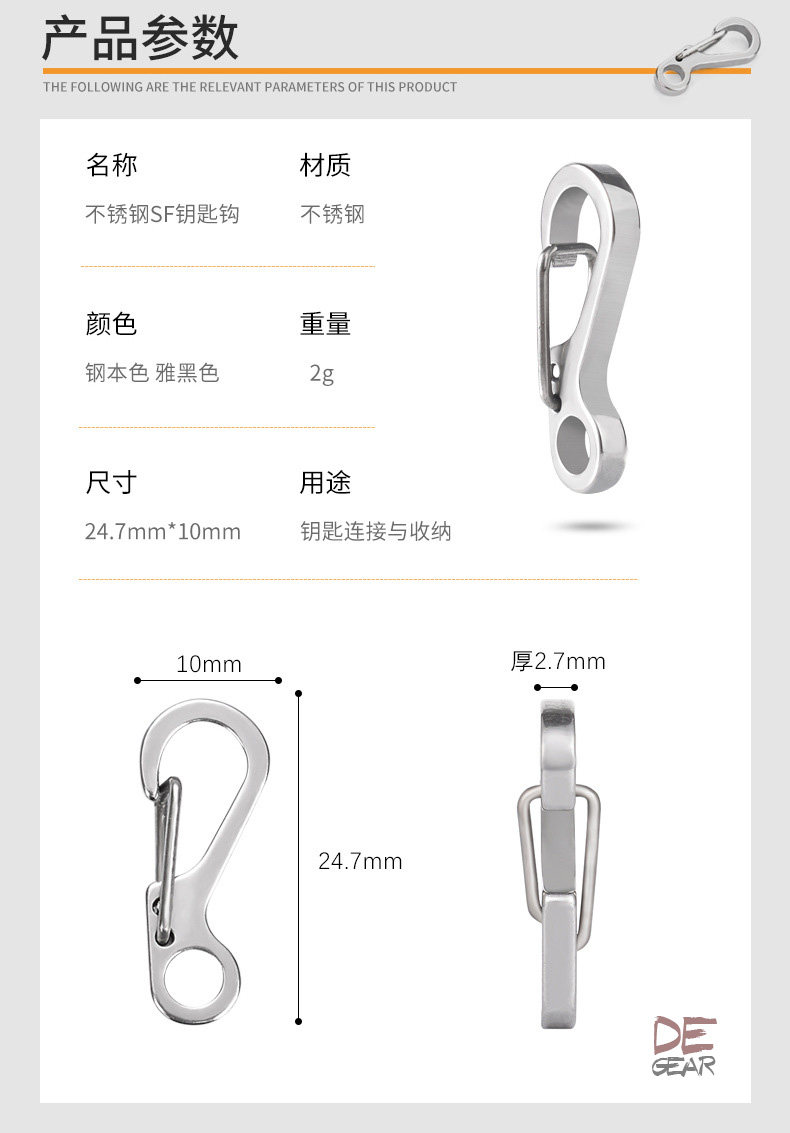 产品参数

THE FOLLOWING ARE THE RELEVANT PARAMETERS OF THIS PRODUCT

名称
不锈钢SF钥匙钩

材质
不锈钢

颜色
钢本色 雅黑色

重量
2g

尺寸
24.7mm*10mm

用途
钥匙连接与收纳

10mm

24.7mm

厚2.7mm

DE
GEAR